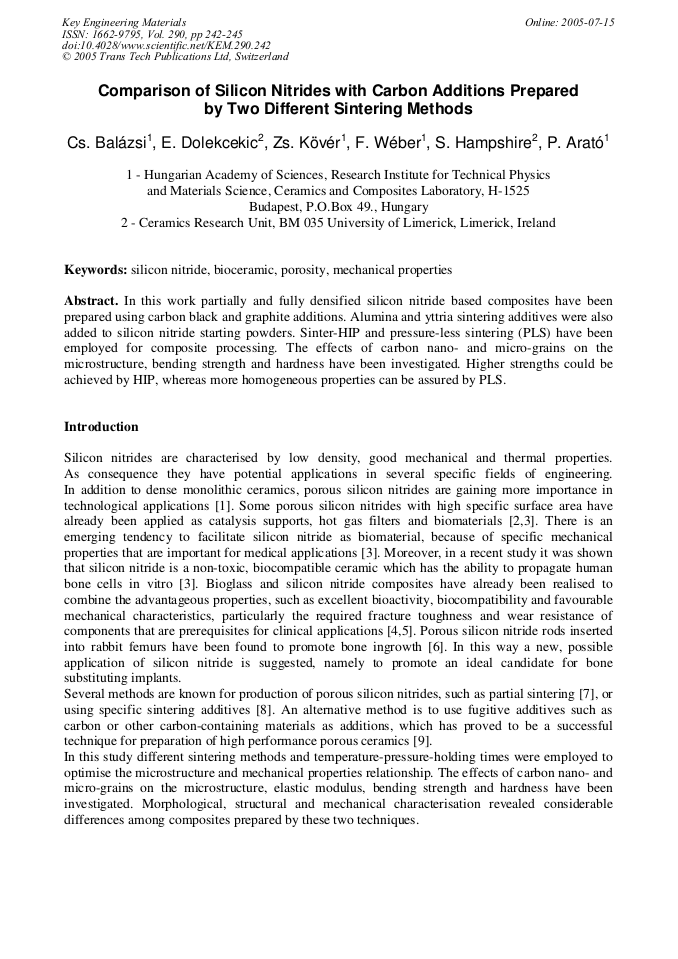 Key Engineering Materials
ISSN: 1662-9795, Vol. 290, pp 242-245
doi:10.4028/www.scientific.net/KEM.290.242
© 2005 Trans Tech Publications Ltd, Switzerland

Online: 2005-07-15

Comparison of Silicon Nitrides with Carbon Additions Prepared by Two Different Sintering Methods

Cs. Balázsi$^{1}$, E. Dolekcekic$^{2}$, Zs. Kövér$^{1}$, F. Wéber$^{1}$, S. Hampshire$^{2}$, P. Arató$^{1}$

1 - Hungarian Academy of Sciences, Research Institute for Technical Physics
and Materials Science, Ceramics and Composites Laboratory, H-1525
Budapest, P.O.Box 49., Hungary
2 - Ceramics Research Unit, BM 035 University of Limerick, Limerick, Ireland

Keywords: silicon nitride, bioceramic, porosity, mechanical properties

Abstract. In this work partially and fully densified silicon nitride based composites have been prepared using carbon black and graphite additions. Alumina and yttria sintering additives were also added to silicon nitride starting powders. Sinter-HIP and pressure-less sintering (PLS) have been employed for composite processing. The effects of carbon nano- and micro-grains on the microstructure, bending strength and hardness have been investigated. Higher strengths could be achieved by HIP, whereas more homogeneous properties can be assured by PLS.

Introduction

Silicon nitrides are characterised by low density, good mechanical and thermal properties. As consequence they have potential applications in several specific fields of engineering. In addition to dense monolithic ceramics, porous silicon nitrides are gaining more importance in technological applications [1]. Some porous silicon nitrides with high specific surface area have already been applied as catalysis supports, hot gas filters and biomaterials [2,3]. There is an emerging tendency to facilitate silicon nitride as biomaterial, because of specific mechanical properties that are important for medical applications [3]. Moreover, in a recent study it was shown that silicon nitride is a non-toxic, biocompatible ceramic which has the ability to propagate human bone cells in vitro [3]. Bioglass and silicon nitride composites have already been realised to combine the advantageous properties, such as excellent bioactivity, biocompatibility and favourable mechanical characteristics, particularly the required fracture toughness and wear resistance of components that are prerequisites for clinical applications [4,5]. Porous silicon nitride rods inserted into rabbit femurs have been found to promote bone ingrowth [6]. In this way a new, possible application of silicon nitride is suggested, namely to promote an ideal candidate for bone substituting implants.
Several methods are known for production of porous silicon nitrides, such as partial sintering [7], or using specific sintering additives [8]. An alternative method is to use fugitive additives such as carbon or other carbon-containing materials as additions, which has proved to be a successful technique for preparation of high performance porous ceramics [9].
In this study different sintering methods and temperature-pressure-holding times were employed to optimise the microstructure and mechanical properties relationship. The effects of carbon nano- and micro-grains on the microstructure, elastic modulus, bending strength and hardness have been investigated. Morphological, structural and mechanical characterisation revealed considerable differences among composites prepared by these two techniques.